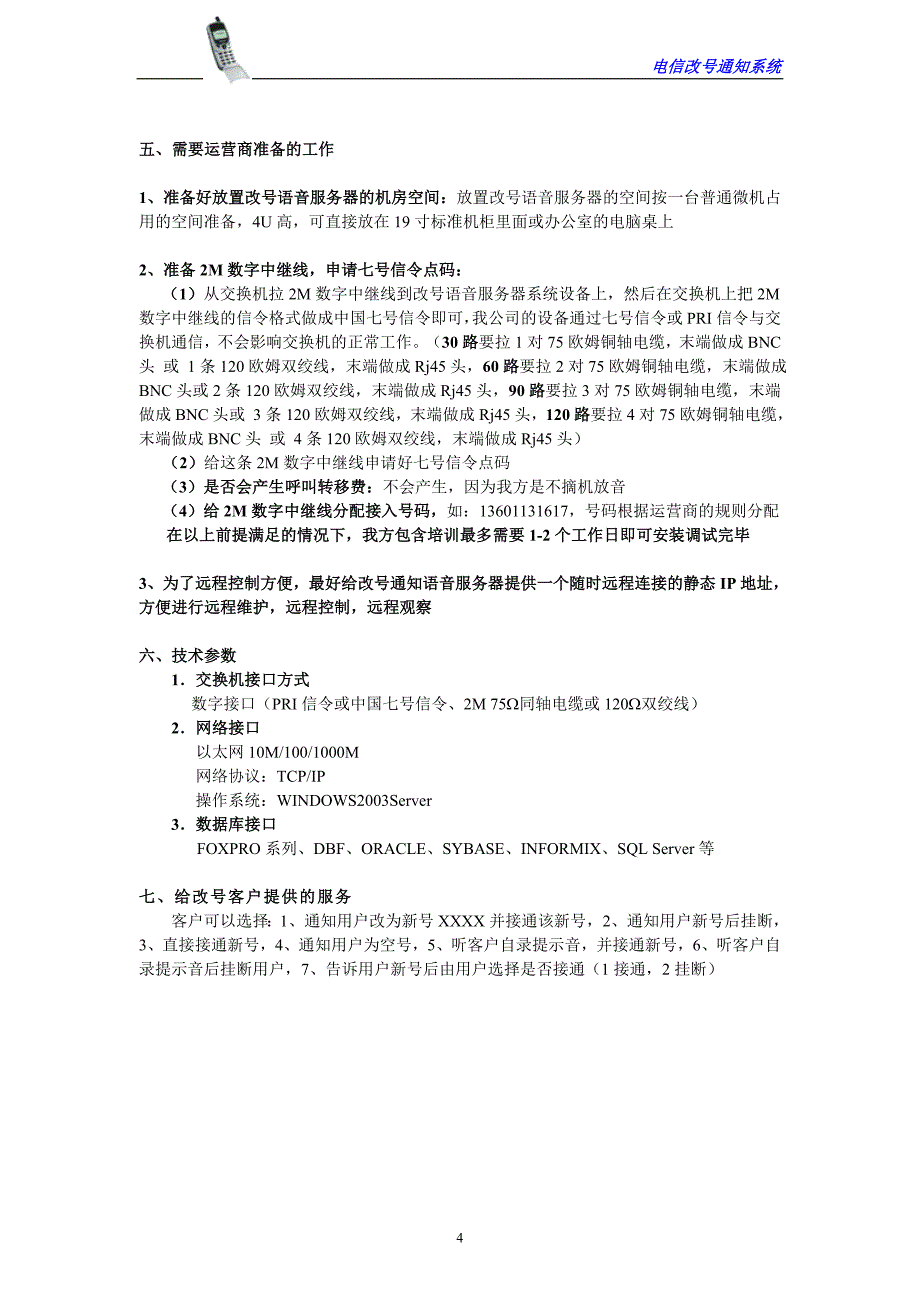 电信改号通知系统

五、需要运营商准备的工作

1、准备好放置改号语音服务器的机房空间：放置改号语音服务器的空间按一台普通微机占用的空间准备，4U 高，可直接放在 19 寸标准机柜里面或办公室的电脑桌上

2、准备 2M 数字中继线，申请七号信令点码：

（1）从交换机拉 2M 数字中继线到改号语音服务器系统设备上，然后在交换机上把 2M 数字中继线的信令格式做成中国七号信令即可，我公司的设备通过七号信令或 PRI 信令与交换机通信，不会影响交换机的正常工作。（30 路要拉 1 对 75 欧姆铜轴电缆，末端做成 BNC 头 或 1 条 120 欧姆双绞线，末端做成 Rj45 头，60 路要拉 2 对 75 欧姆铜轴电缆，末端做成 BNC 头或 2 条 120 欧姆双绞线，末端做成 Rj45 头，90 路要拉 3 对 75 欧姆铜轴电缆，末端做成 BNC 头或 3 条 120 欧姆双绞线，末端做成 Rj45 头，120 路要拉 4 对 75 欧姆铜轴电缆，末端做成 BNC 头 或 4 条 120 欧姆双绞线，末端做成 Rj45 头）

（2）给这条 2M 数字中继线申请好七号信令点码

（3）是否会产生呼叫转移费：不会产生，因为我方是不摘机放音

（4）给 2M 数字中继线分配接入号码，如：13601131617，号码根据运营商的规则分配

在以上前提满足的情况下，我方包含培训最多需要 1-2 个工作日即可安装调试完毕

3、为了远程控制方便，最好给改号通知语音服务器提供一个随时远程连接的静态 IP 地址，方便进行远程维护，远程控制，远程观察

六、技术参数

1．交换机接口方式

数字接口（PRI 信令或中国七号信令、2M 75Ω同轴电缆或 120Ω双绞线）

2．网络接口

以太网 10M/100/1000M

网络协议：TCP/IP

操作系统：WINDOWS2003Server

3．数据库接口

FOXPRO 系列、DBF、ORACLE、SYBASE、INFORMIX、SQL Server 等

七、给改号客户提供的服务

客户可以选择：1、通知用户改为新号 XXXX 并接通该新号，2、通知用户新号后挂断，3、直接接通新号，4、通知用户为空号，5、听客户自录提示音，并接通新号，6、听客户自录提示音后挂断用户，7、告诉用户新号后由用户选择是否接通（1 接通，2 挂断）

4